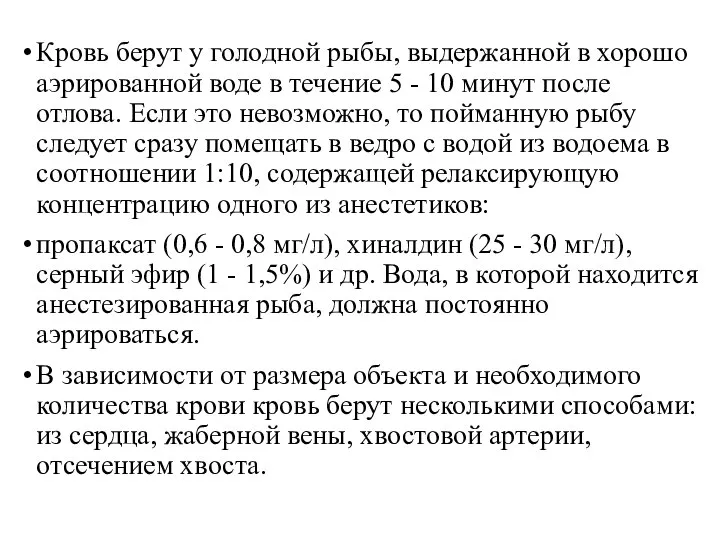 • Кровь берут у голодной рыбы, выдержанной в хорошо аэрированной воде в течение 5 - 10 минут после отлова. Если это невозможно, то пойманную рыбу следует сразу помещать в ведро с водой из водоема в соотношении 1:10, содержащей релаксирующую концентрацию одного из анестетиков:

• пропаксат (0,6 - 0,8 мг/л), хиналдин (25 - 30 мг/л), серный эфир (1 - 1,5%) и др. Вода, в которой находится анестезированная рыба, должна постоянно аэрироваться.

• В зависимости от размера объекта и необходимого количества крови кровь берут несколькими способами: из сердца, жаберной вены, хвостовой артерии, отсечением хвоста.